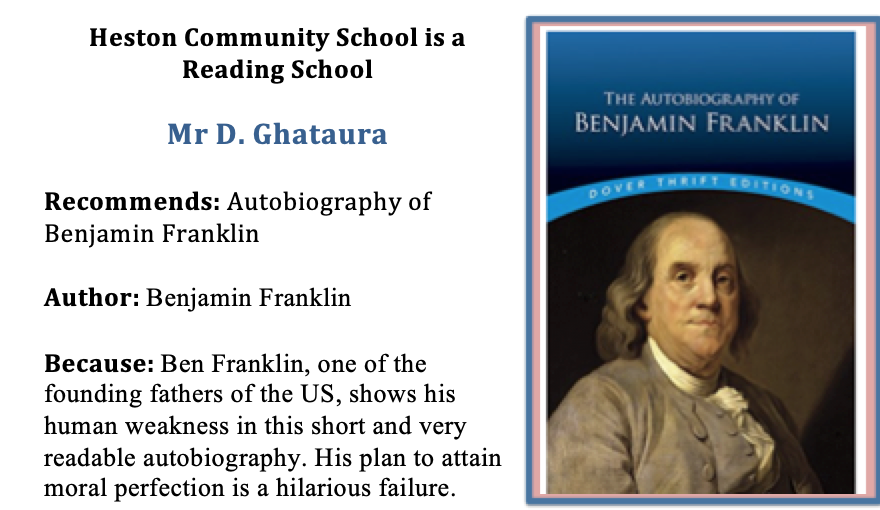 Heston Community School is a Reading School

Mr D. Ghataura

Recommends: Autobiography of Benjamin Franklin

Author: Benjamin Franklin

Because: Ben Franklin, one of the founding fathers of the US, shows his human weakness in this short and very readable autobiography. His plan to attain moral perfection is a hilarious failure.

THE AUTOBIOGRAPHY OF
BENJAMIN FRANKLIN

DOVER THRIFT EDITIONS